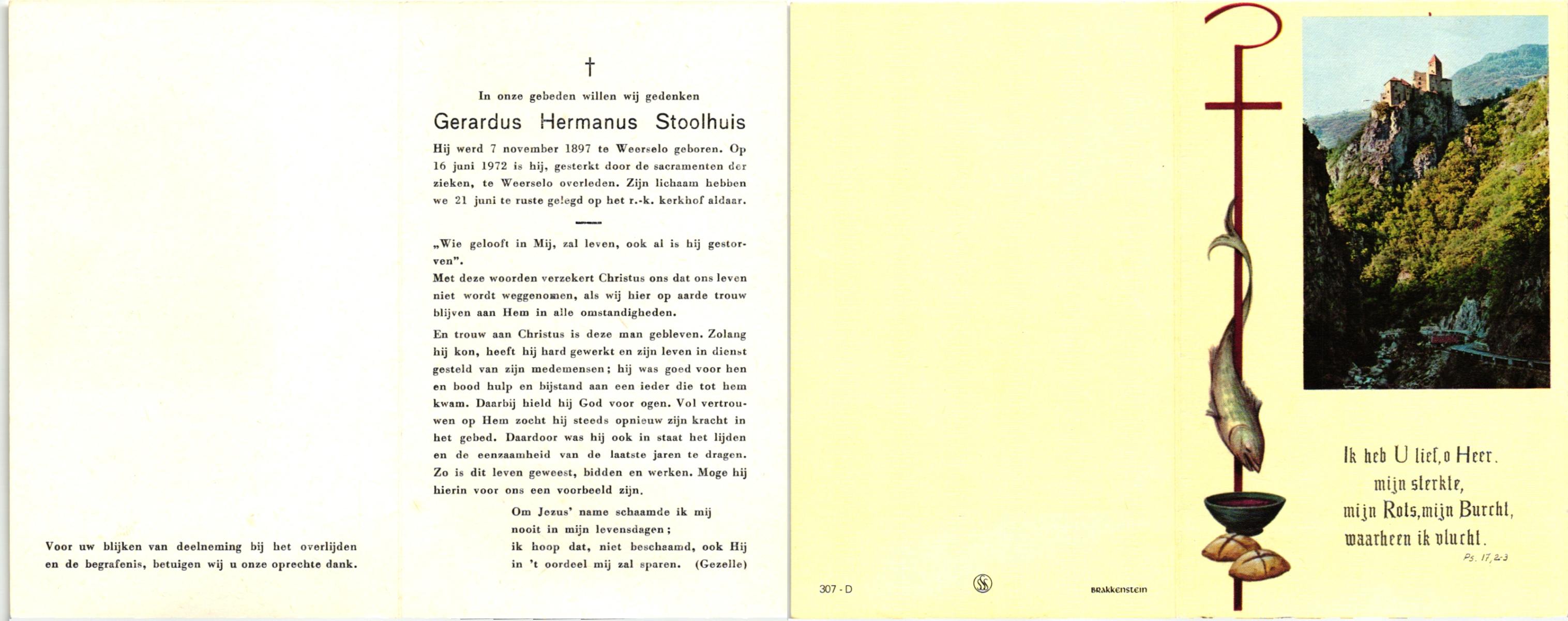 Voor uw blijken van deelneming bij het overlijden en de begrafenis, betuigen wij u onze oprechte dank.

†

In onze gebeden willen wij gedenken

Gerardus Hermanus Stoolhuis

Hij werd 7 november 1897 te Weerselo geboren. Op 16 juni 1972 is hij, gesterkt door de sacramenten der zieken, te Weerselo overleden. Zijn lichaam hebben we 21 juni te ruste gelegd op het r.-k. kerkhof aldaar.

„Wie gelooft in Mij, zal leven, ook al is hij gestorven".
Met deze woorden verzekert Christus ons dat ons leven niet wordt weggenomen, als wij hier op aarde trouw blijven aan Hem in alle omstandigheden.

En trouw aan Christus is deze man gebleven. Zolang hij kon, heeft hij hard gewerkt en zijn leven in dienst gesteld van zijn medemensen; hij was goed voor hen en bood hulp en bijstand aan een ieder die tot hem kwam. Daarbij hield hij God voor ogen. Vol vertrouwen op Hem zocht hij steeds opnieuw zijn kracht in het gebed. Daardoor was hij ook in staat het lijden en de eenzaamheid van de laatste jaren te dragen. Zo is dit leven geweest, bidden en werken. Moge hij hierin voor ons een voorbeeld zijn.

Om Jezus' name schaamde ik mij
nooit in mijn levensdagen;
ik hoop dat, niet beschaamd, ook Hij
in 't oordeel mij zal sparen. (Gezelle)

307 - D

BRAKKENSTEIN

Ik heb U lief, o Heer.
mijn sterkte,
mijn Rots, mijn Burcht,
waarheen ik vlucht.
Ps. 17, 2-3